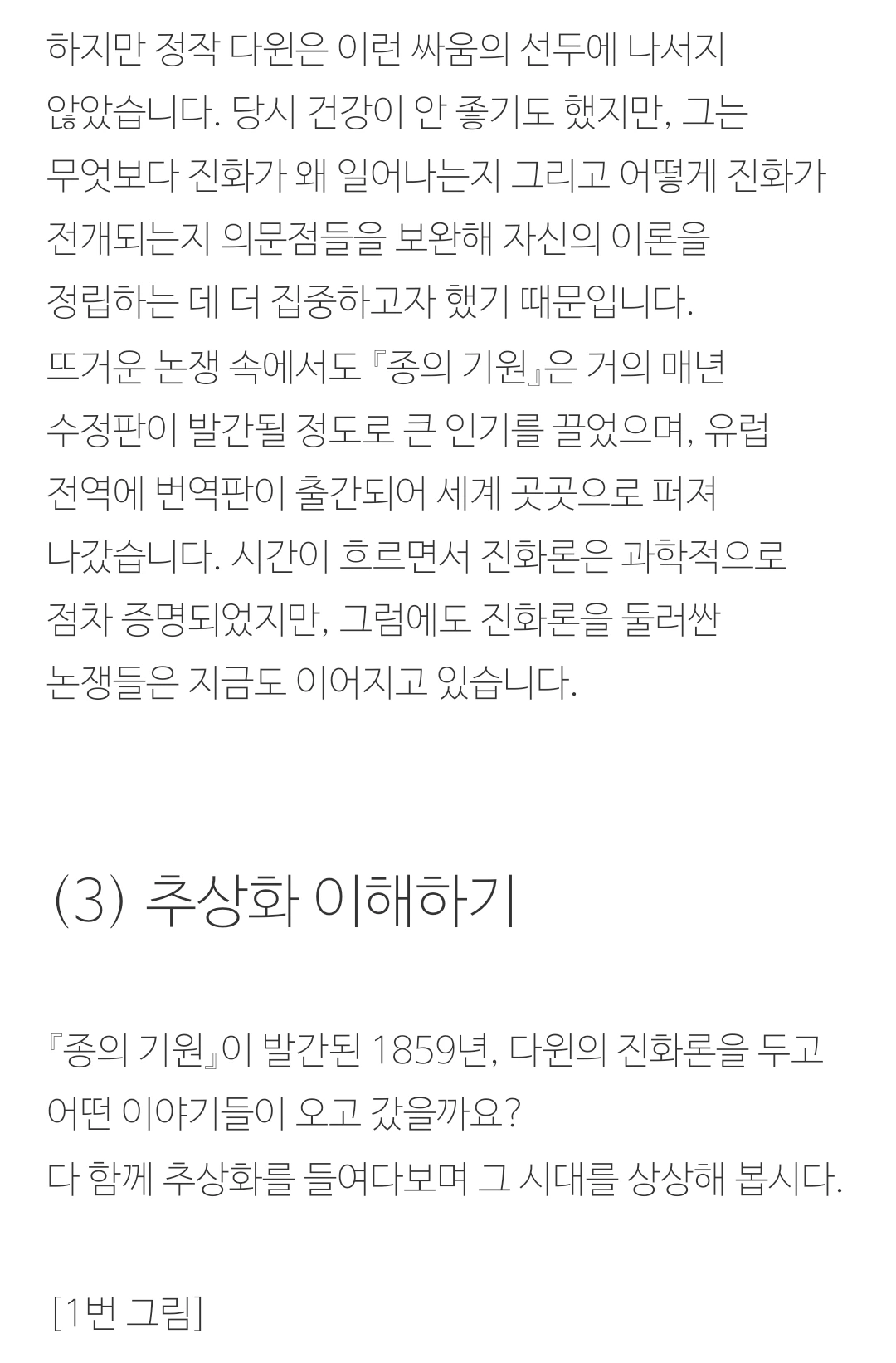 하지만 정작 다윈은 이런 싸움의 선두에 나서지 않았습니다. 당시 건강이 안 좋기도 했지만, 그는 무엇보다 진화가 왜 일어나는지 그리고 어떻게 진화가 전개되는지 의문점들을 보완해 자신의 이론을 정립하는 데 더 집중하고자 했기 때문입니다.

뜨거운 논쟁 속에서도 『종의 기원』은 거의 매년 수정판이 발간될 정도로 큰 인기를 끌었으며, 유럽 전역에 번역판이 출간되어 세계 곳곳으로 퍼져 나갔습니다. 시간이 흐르면서 진화론은 과학적으로 점차 증명되었지만, 그럼에도 진화론을 둘러싼 논쟁들은 지금도 이어지고 있습니다.

(3) 추상화 이해하기

『종의 기원』이 발간된 1859년, 다윈의 진화론을 두고 어떤 이야기들이 오고 갔을까요?
다 함께 추상화를 들여다보며 그 시대를 상상해 봅시다.

[1번 그림]